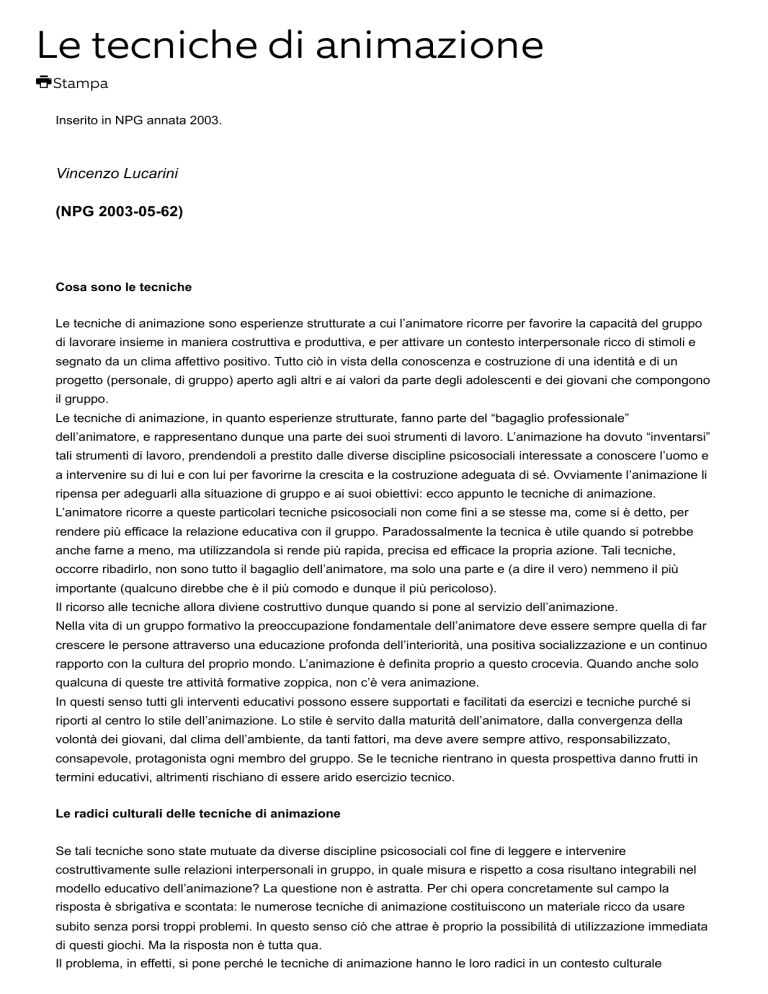 Le tecniche di animazione

Stampa

Inserito in NPG annata 2003.

Vincenzo Lucarini

(NPG 2003-05-62)

Cosa sono le tecniche

Le tecniche di animazione sono esperienze strutturate a cui l'animatore ricorre per favorire la capacità del gruppo di lavorare insieme in maniera costruttiva e produttiva, e per attivare un contesto interpersonale ricco di stimoli e segnato da un clima affettivo positivo. Tutto ciò in vista della conoscenza e costruzione di una identità e di un progetto (personale, di gruppo) aperto agli altri e ai valori da parte degli adolescenti e dei giovani che compongono il gruppo.
Le tecniche di animazione, in quanto esperienze strutturate, fanno parte del "bagaglio professionale" dell'animatore, e rappresentano dunque una parte dei suoi strumenti di lavoro. L'animazione ha dovuto "inventarsi" tali strumenti di lavoro, prendendoli a prestito dalle diverse discipline psicosociali interessate a conoscere l'uomo e a intervenire su di lui e con lui per favorirne la crescita e la costruzione adeguata di sé. Ovviamente l'animazione li ripensa per adeguarli alla situazione di gruppo e ai suoi obiettivi: ecco appunto le tecniche di animazione.
L'animatore ricorre a queste particolari tecniche psicosociali non come fini a se stesse ma, come si è detto, per rendere più efficace la relazione educativa con il gruppo. Paradossalmente la tecnica è utile quando si potrebbe anche farne a meno, ma utilizzandola si rende più rapida, precisa ed efficace la propria azione. Tali tecniche, occorre ribadirlo, non sono tutto il bagaglio dell'animatore, ma solo una parte e (a dire il vero) nemmeno il più importante (qualcuno direbbe che è il più comodo e dunque il più pericoloso).
Il ricorso alle tecniche allora diviene costruttivo dunque quando si pone al servizio dell'animazione.
Nella vita di un gruppo formativo la preoccupazione fondamentale dell'animatore deve essere sempre quella di far crescere le persone attraverso una educazione profonda dell'interiorità, una positiva socializzazione e un continuo rapporto con la cultura del proprio mondo. L'animazione è definita proprio a questo crocevia. Quando anche solo qualcuna di queste tre attività formative zoppica, non c'è vera animazione.
In questi senso tutti gli interventi educativi possono essere supportati e facilitati da esercizi e tecniche purché si riporti al centro lo stile dell'animazione. Lo stile è servito dalla maturità dell'animatore, dalla convergenza della volontà dei giovani, dal clima dell'ambiente, da tanti fattori, ma deve avere sempre attivo, responsabilizzato, consapevole, protagonista ogni membro del gruppo. Se le tecniche rientrano in questa prospettiva danno frutti in termini educativi, altrimenti rischiano di essere arido esercizio tecnico.

Le radici culturali delle tecniche di animazione

Se tali tecniche sono state mutuate da diverse discipline psicosociali col fine di leggere e intervenire costruttivamente sulle relazioni interpersonali in gruppo, in quale misura e rispetto a cosa risultano integrabili nel modello educativo dell'animazione? La questione non è astratta. Per chi opera concretamente sul campo la risposta è sbrigativa e scontata: le numerose tecniche di animazione costituiscono un materiale ricco da usare subito senza porsi troppi problemi. In questo senso ciò che attrae è proprio la possibilità di utilizzazione immediata di questi giochi. Ma la risposta non è tutta qua.
Il problema, in effetti, si pone perché le tecniche di animazione hanno le loro radici in un contesto culturale